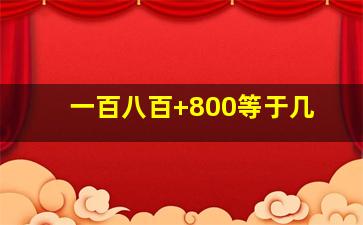 一百八百+800等于几